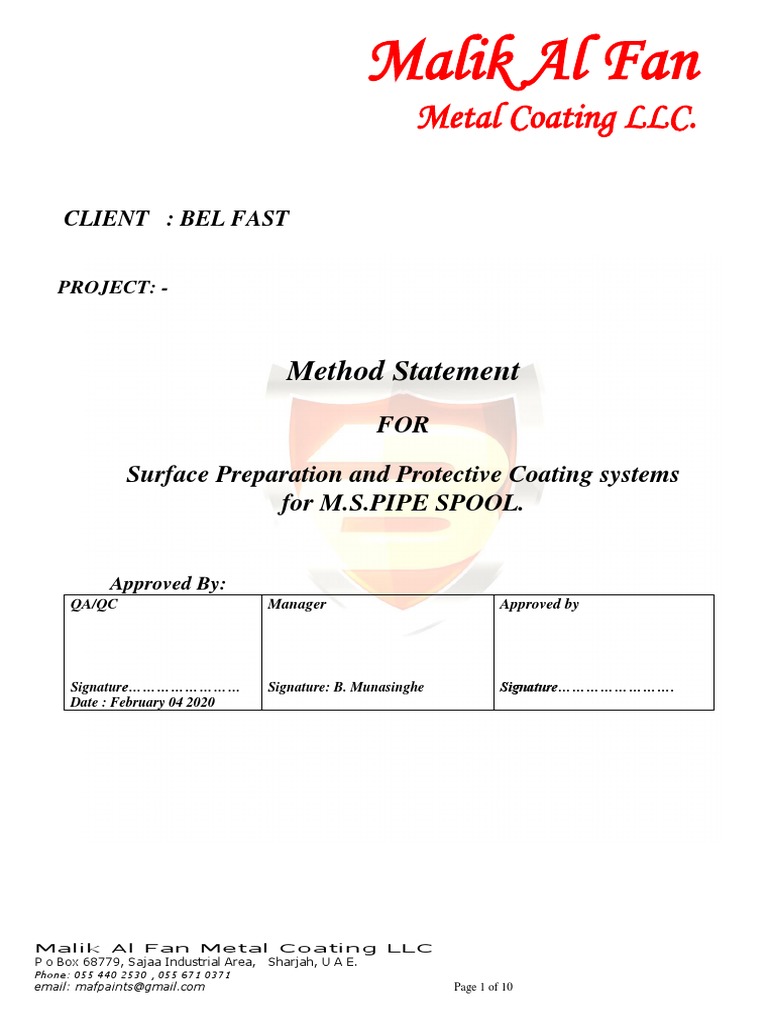 Malik Al Fan
Metal Coating LLC.

CLIENT : BEL FAST

PROJECT: -

Method Statement

FOR

Surface Preparation and Protective Coating systems for M.S.PIPE SPOOL.

Approved By:

| QA/QC | Manager | Approved by |
|---|---|---|
| Signature…………………… Date : February 04 2020 | Signature: B. Munasinghe | Signature……………………. |

Malik Al Fan Metal Coating LLC
P o Box 68779, Sajaa Industrial Area, Sharjah, U A E.
Phone: 055 440 2530 , 055 671 0371
email: mafpaints@gmail.com

Page 1 of 10